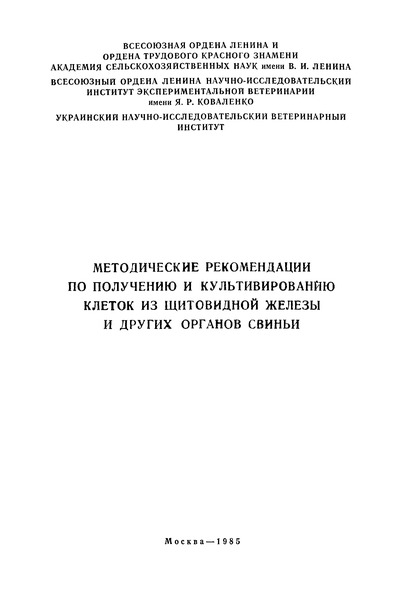 ВСЕСОЮЗНАЯ ОРДЕНА ЛЕНИНА И ОРДЕНА ТРУДОВОГО КРАСНОГО ЗНАМЕНИ АКАДЕМИЯ СЕЛЬСКОХОЗЯЙСТВЕННЫХ НАУК имени В. И. ЛЕНИНА

ВСЕСОЮЗНЫЙ ОРДЕНА ЛЕНИНА НАУЧНО-ИССЛЕДОВАТЕЛЬСКИЙ ИНСТИТУТ ЭКСПЕРИМЕНТАЛЬНОЙ ВЕТЕРИНАРИИ имени Я. Р. КОВАЛЕНКО

УКРАИНСКИЙ НАУЧНО-ИССЛЕДОВАТЕЛЬСКИЙ ВЕТЕРИНАРНЫЙ ИНСТИТУТ

МЕТОДИЧЕСКИЕ РЕКОМЕНДАЦИИ ПО ПОЛУЧЕНИЮ И КУЛЬТИВИРОВАНИЮ КЛЕТОК ИЗ ЩИТОВИДНОЙ ЖЕЛЕЗЫ И ДРУГИХ ОРГАНОВ СВИНЬИ

Москва—1985